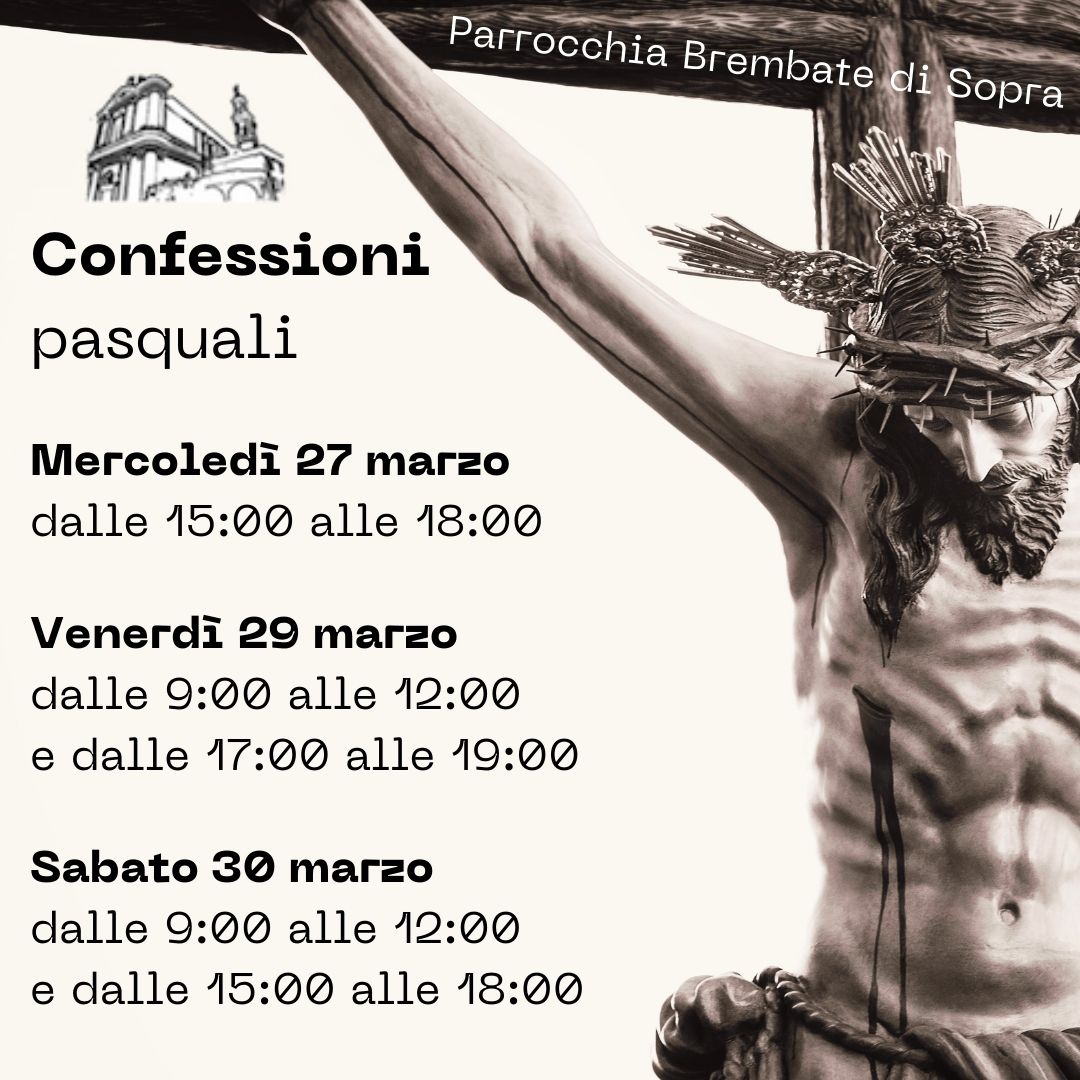 Parrocchia Brembate di Sopra

Confessioni
pasquali

Mercoledì 27 marzo
dalle 15:00 alle 18:00

Venerdì 29 marzo
dalle 9:00 alle 12:00
e dalle 17:00 alle 19:00

Sabato 30 marzo
dalle 9:00 alle 12:00
e dalle 15:00 alle 18:00